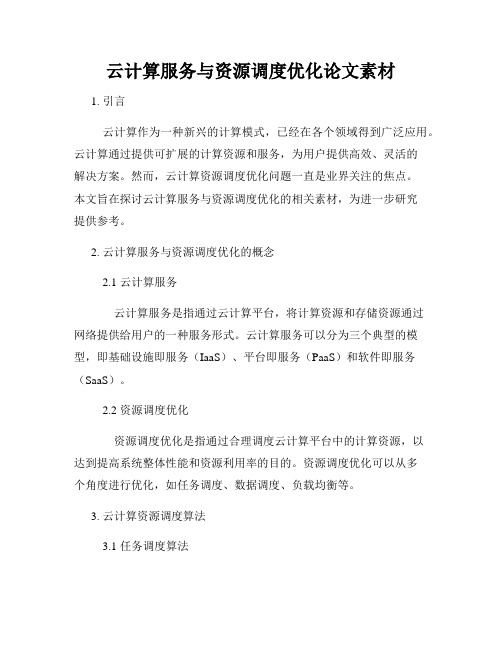 云计算服务与资源调度优化论文素材

1. 引言

云计算作为一种新兴的计算模式，已经在各个领域得到广泛应用。云计算通过提供可扩展的计算资源和服务，为用户提供高效、灵活的解决方案。然而，云计算资源调度优化问题一直是业界关注的焦点。本文旨在探讨云计算服务与资源调度优化的相关素材，为进一步研究提供参考。

2. 云计算服务与资源调度优化的概念

2.1 云计算服务

云计算服务是指通过云计算平台，将计算资源和存储资源通过网络提供给用户的一种服务形式。云计算服务可以分为三个典型的模型，即基础设施即服务（IaaS）、平台即服务（PaaS）和软件即服务（SaaS）。

2.2 资源调度优化

资源调度优化是指通过合理调度云计算平台中的计算资源，以达到提高系统整体性能和资源利用率的目的。资源调度优化可以从多个角度进行优化，如任务调度、数据调度、负载均衡等。

3. 云计算资源调度算法

3.1 任务调度算法